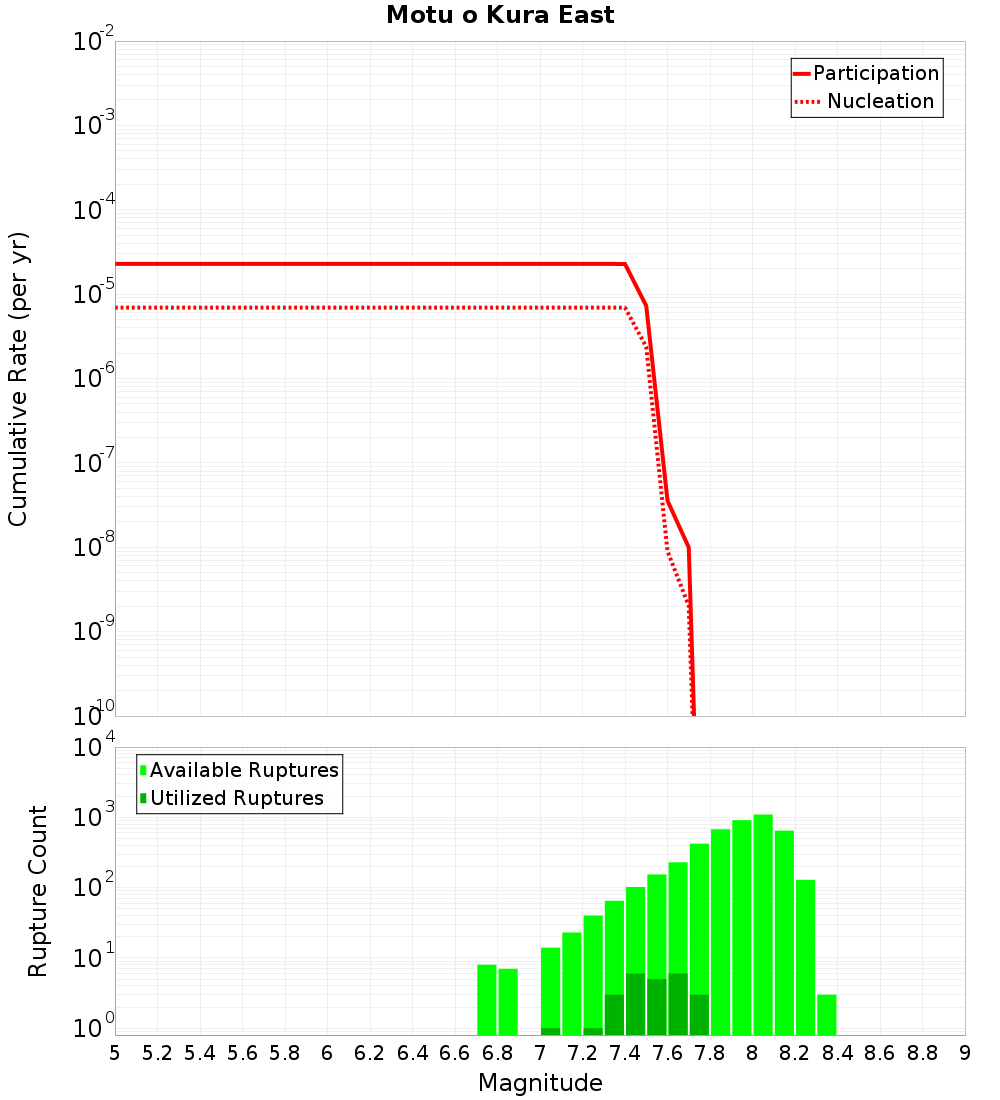 Motu o Kura East

Participation
Nucleation

Cumulative Rate (per yr)

$10^{-2}$
$10^{-3}$
$10^{-4}$
$10^{-5}$
$10^{-6}$
$10^{-7}$
$10^{-8}$
$10^{-9}$
$10^{-10}$

Available Ruptures
Utilized Ruptures

Rupture Count

$10^{4}$
$10^{3}$
$10^{2}$
$10^{1}$
$10^{0}$

5 5.2 5.4 5.6 5.8 6 6.2 6.4 6.6 6.8 7 7.2 7.4 7.6 7.8 8 8.2 8.4 8.6 8.8 9

Magnitude